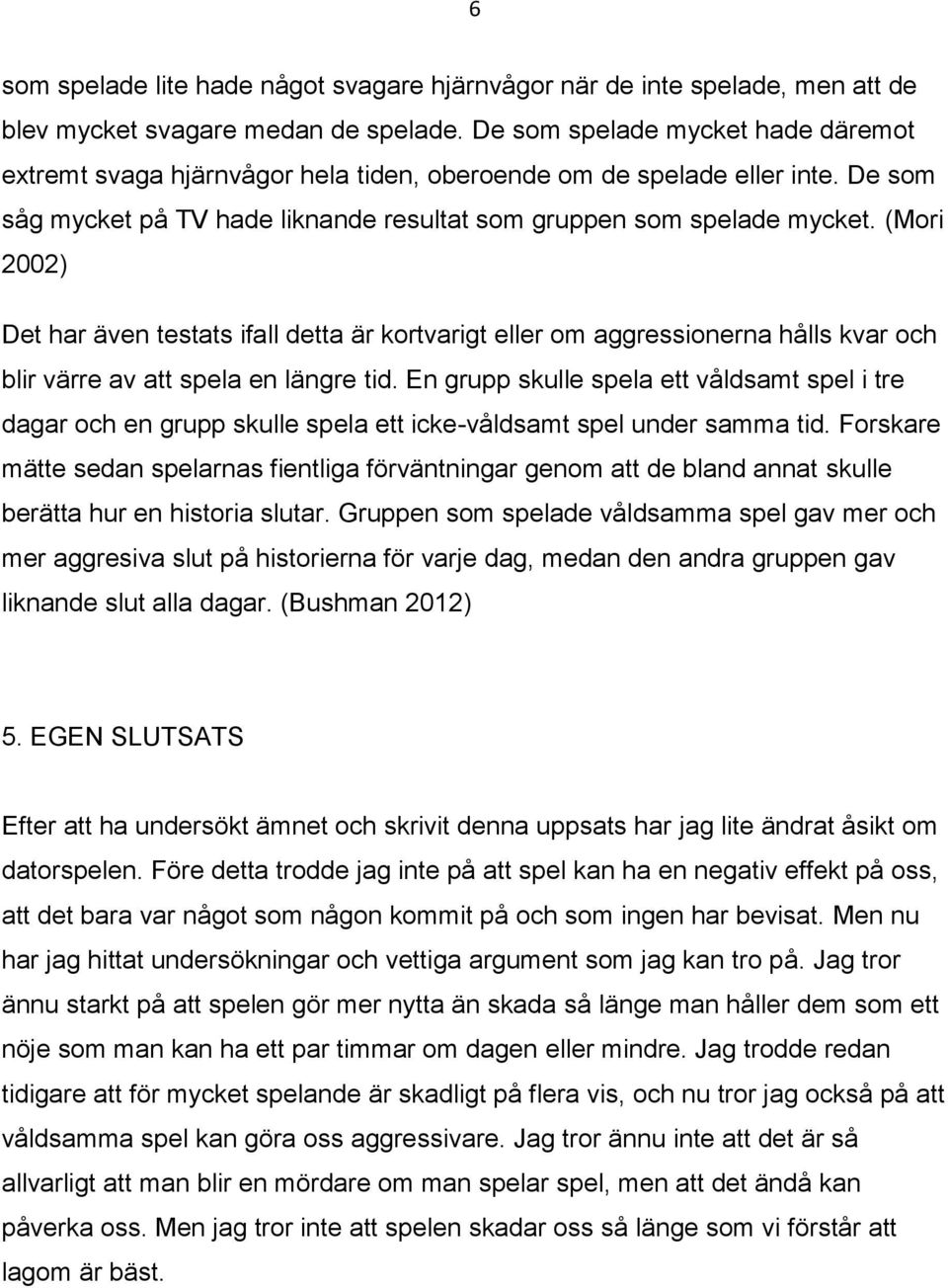 6

som spelade lite hade något svagare hjärnvågor när de inte spelade, men att de blev mycket svagare medan de spelade. De som spelade mycket hade däremot extremt svaga hjärnvågor hela tiden, oberoende om de spelade eller inte. De som såg mycket på TV hade liknande resultat som gruppen som spelade mycket. (Mori 2002)

Det har även testats ifall detta är kortvarigt eller om aggressionerna hålls kvar och blir värre av att spela en längre tid. En grupp skulle spela ett våldsamt spel i tre dagar och en grupp skulle spela ett icke-våldsamt spel under samma tid. Forskare mätte sedan spelarnas fientliga förväntningar genom att de bland annat skulle berätta hur en historia slutar. Gruppen som spelade våldsamma spel gav mer och mer aggresiva slut på historierna för varje dag, medan den andra gruppen gav liknande slut alla dagar. (Bushman 2012)

5. EGEN SLUTSATS

Efter att ha undersökt ämnet och skrivit denna uppsats har jag lite ändrat åsikt om datorspelen. Före detta trodde jag inte på att spel kan ha en negativ effekt på oss, att det bara var något som någon kommit på och som ingen har bevisat. Men nu har jag hittat undersökningar och vettiga argument som jag kan tro på. Jag tror ännu starkt på att spelen gör mer nytta än skada så länge man håller dem som ett nöje som man kan ha ett par timmar om dagen eller mindre. Jag trodde redan tidigare att för mycket spelande är skadligt på flera vis, och nu tror jag också på att våldsamma spel kan göra oss aggressivare. Jag tror ännu inte att det är så allvarligt att man blir en mördare om man spelar spel, men att det ändå kan påverka oss. Men jag tror inte att spelen skadar oss så länge som vi förstår att lagom är bäst.